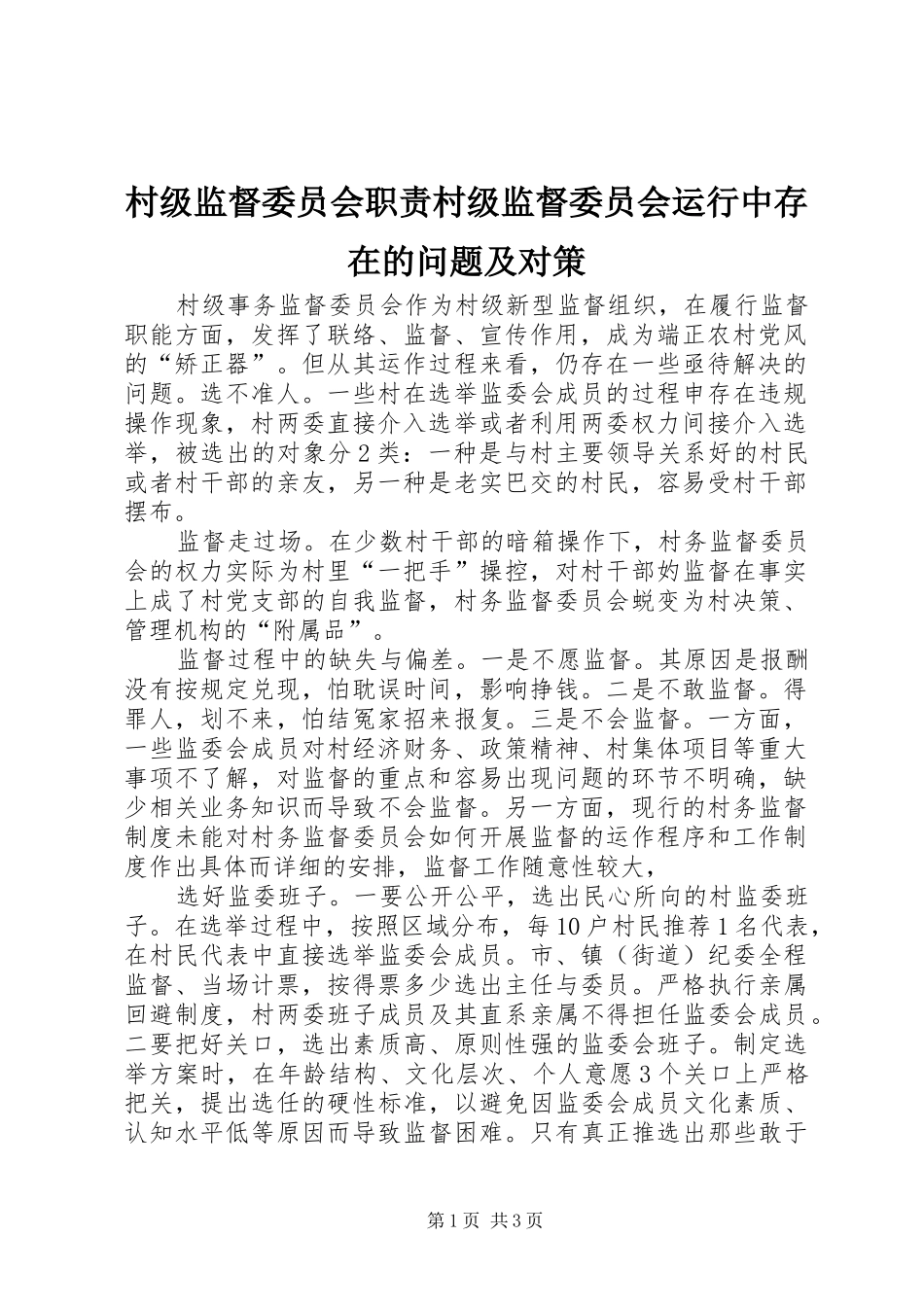 村级监督委员会职责村级监督委员会运行中存在的问题及对策

村级事务监督委员会作为村级新型监督组织，在履行监督职能方面，发挥了联络、监督、宣传作用，成为端正农村党风的“矫正器”。但从其运作过程来看，仍存在一些亟待解决的问题。选不准人。一些村在选举监委会成员的过程申存在违规操作现象，村两委直接介入选举或者利用两委权力间接介入选举，被选出的对象分2类：一种是与村主要领导关系好的村民或者村干部的亲友，另一种是老实巴交的村民，容易受村干部摆布。

监督走过场。在少数村干部的暗箱操作下，村务监督委员会的权力实际为村里“一把手”操控，对村干部妁监督在事实上成了村党支部的自我监督，村务监督委员会蜕变为村决策、管理机构的“附属品”。

监督过程中的缺失与偏差。一是不愿监督。其原因是报酬没有按规定兑现，怕耽误时间，影响挣钱。二是不敢监督。得罪人，划不来，怕结冤家招来报复。三是不会监督。一方面，一些监委会成员对村经济财务、政策精神、村集体项目等重大事项不了解，对监督的重点和容易出现问题的环节不明确，缺少相关业务知识而导致不会监督。另一方面，现行的村务监督制度未能对村务监督委员会如何开展监督的运作程序和工作制度作出具体而详细的安排，监督工作随意性较大，

选好监委班子。一要公开公平，选出民心所向的村监委班子。在选举过程中，按照区域分布，每10户村民推荐1名代表，在村民代表中直接选举监委会成员。市、镇（街道）纪委全程监督、当场计票，按得票多少选出主任与委员。严格执行亲属回避制度，村两委班子成员及其直系亲属不得担任监委会成员。二要把好关口，选出素质高、原则性强的监委会班子。制定选举方案时，在年龄结构、文化层次、个人意愿3个关口上严格把关，提出选任的硬性标准，以避免因监委会成员文化素质、认知水平低等原因而导致监督困难。只有真正推选出那些敢于

第1页 共3页